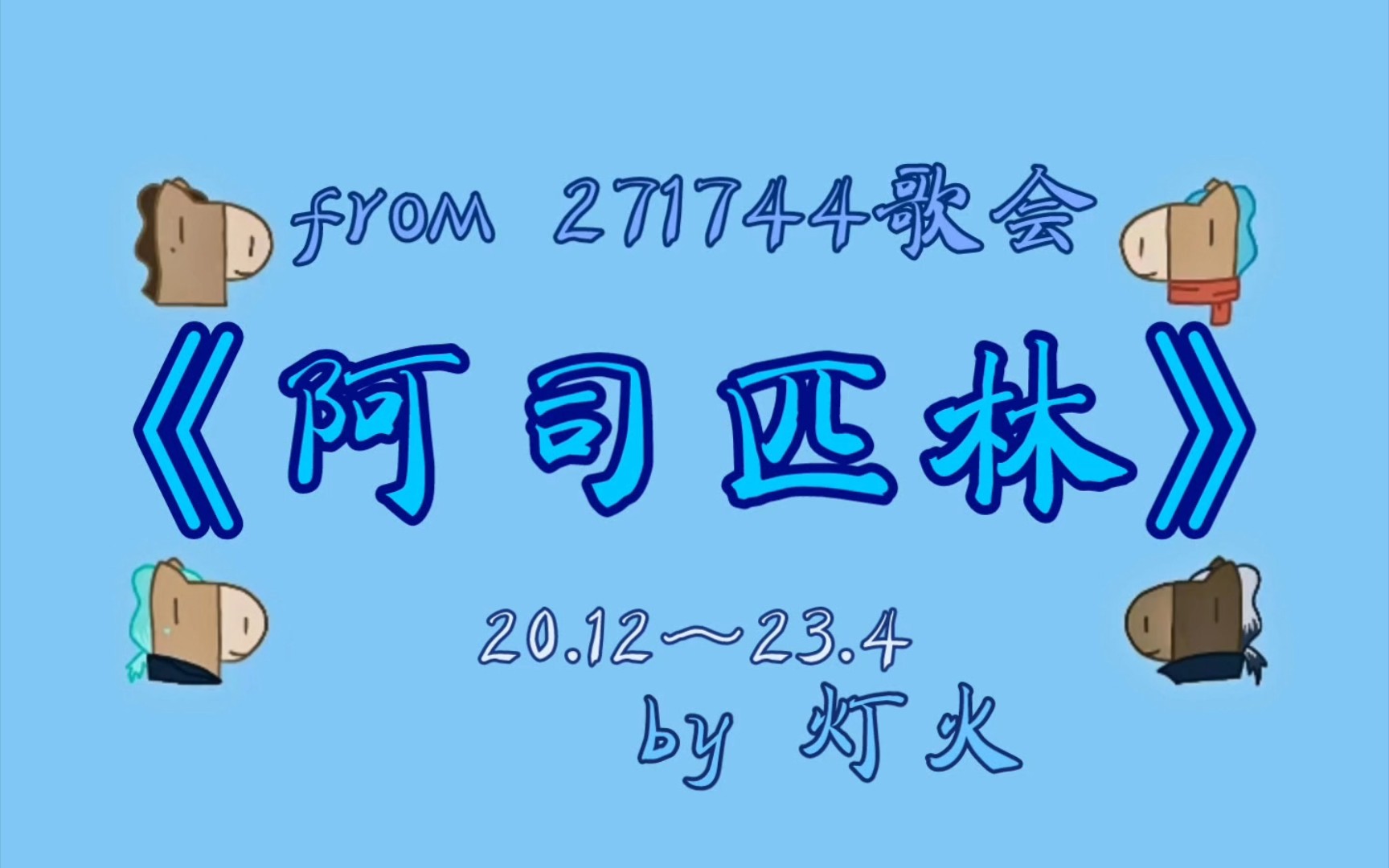 from 271744歌会

《阿司匹林》

20.12～23.4
by 灯火